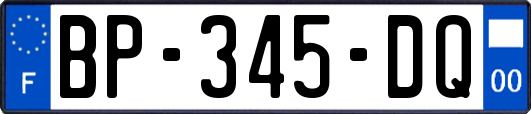 F
BP-345-DQ
00